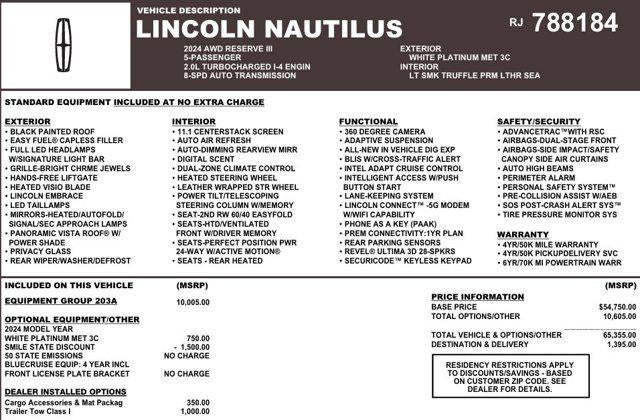 VEHICLE DESCRIPTION
LINCOLN NAUTILUS
RJ 788184

2024 AWD RESERVE III
5-PASSENGER
2.0L TURBOCHARGED I-4 ENGIN
8-SPD AUTO TRANSMISSION

EXTERIOR
WHITE PLATINUM MET 3C
INTERIOR
LT SMK TRUFFLE PRM LTHR SEA

STANDARD EQUIPMENT INCLUDED AT NO EXTRA CHARGE

EXTERIOR
• BLACK PAINTED ROOF
• EASY FUEL® CAPLESS FILLER
• FULL LED HEADLAMPS W/SIGNATURE LIGHT BAR
• GRILLE-BRIGHT CHRME JEWELS
• HANDS-FREE LIFTGATE
• HEATED VISIO BLADE
• LINCOLN EMBRACE
• LED TAILLAMPS
• MIRRORS-HEATED/AUTOFOLD/ SIGNAL/SEC APPROACH LAMPS
• PANORAMIC VISTA ROOF® W/ POWER SHADE
• PRIVACY GLASS
• REAR WIPER/WASHER/DEFROST

INTERIOR
• 11.1 CENTERSTACK SCREEN
• AUTO AIR REFRESH
• AUTO-DIMMING REARVIEW MIRR
• DIGITAL SCENT
• DUAL-ZONE CLIMATE CONTROL
• HEATED STEERING WHEEL
• LEATHER WRAPPED STR WHEEL
• POWER TILT/TELESCOPING STEERING COLUMN W/MEMORY
• SEAT-2ND RW 60/40 EASYFOLD
• SEATS-HTD/VENTILATED FRONT W/DRIVER MEMORY
• SEATS-PERFECT POSITION PWR 24-WAY W/ACTIVE MOTION®
• SEATS - REAR HEATED

FUNCTIONAL
• 360 DEGREE CAMERA
• ADAPTIVE SUSPENSION
• ALL-NEW IN VEHICLE DIG EXP
• BLIS W/CROSS-TRAFFIC ALERT
• INTEL ADAPT CRUISE CONTROL
• INTELLIGENT ACCESS W/PUSH BUTTON START
• LANE-KEEPING SYSTEM
• LINCOLN CONNECT™ -5G MODEM W/WIFI CAPABILITY
• PHONE AS A KEY (PAAK)
• PREM CONNECTIVITY:1YR PLAN
• REAR PARKING SENSORS
• REVEL® ULTIMA 3D 28-SPKRS
• SECURICODE™ KEYLESS KEYPAD

SAFETY/SECURITY
• ADVANCETRAC™WITH RSC
• AIRBAGS-DUAL-STAGE FRONT
• AIRBAGS-SIDE IMPACT/SAFETY CANOPY SIDE AIR CURTAINS
• AUTO HIGH BEAMS
• PERIMETER ALARM
• PERSONAL SAFETY SYSTEM™
• PRE-COLLISION ASSIST W/AEB
• SOS POST-CRASH ALERT SYS™
• TIRE PRESSURE MONITOR SYS

WARRANTY
• 4YR/50K MILE WARRANTY
• 4YR/50K PICKUPDELIVERY SVC
• 6YR/70K MI POWERTRAIN WARR

INCLUDED ON THIS VEHICLE (MSRP)

EQUIPMENT GROUP 203A 10,005.00

OPTIONAL EQUIPMENT/OTHER
2024 MODEL YEAR
WHITE PLATINUM MET 3C 750.00
SMILE STATE DISCOUNT - 1,500.00
50 STATE EMISSIONS NO CHARGE
BLUECRUISE EQUIP: 4 YEAR INCL
FRONT LICENSE PLATE BRACKET NO CHARGE

DEALER INSTALLED OPTIONS
Cargo Accessories & Mat Packag 350.00
Trailer Tow Class I 1,000.00

(MSRP)
PRICE INFORMATION
BASE PRICE $54,750.00
TOTAL OPTIONS/OTHER 10,605.00

TOTAL VEHICLE & OPTIONS/OTHER 65,355.00
DESTINATION & DELIVERY 1,395.00

RESIDENCY RESTRICTIONS APPLY TO DISCOUNTS/SAVINGS - BASED ON CUSTOMER ZIP CODE. SEE DEALER FOR DETAILS.